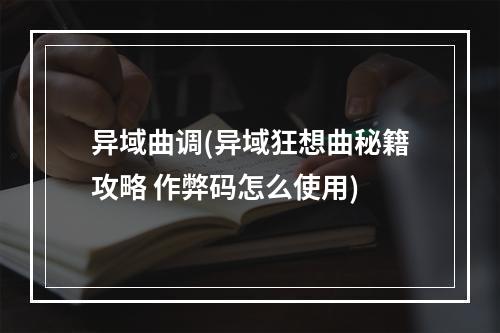 异域曲调(异域狂想曲秘籍攻略 作弊码怎么使用)